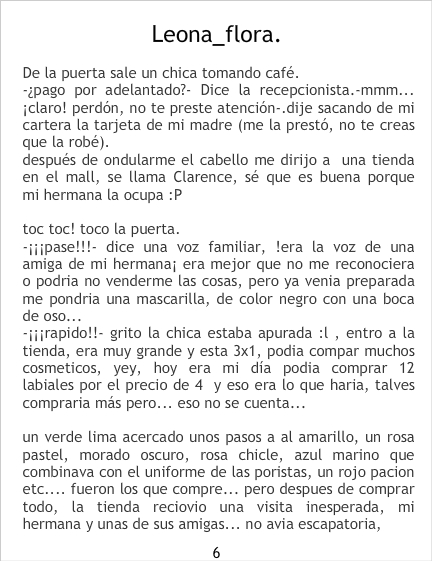 Leona_flora.

De la puerta sale un chica tomando café.
-¿pago por adelantado?- Dice la recepcionista.-mmm... ¡claro! perdón, no te preste atención-.dije sacando de mi cartera la tarjeta de mi madre (me la prestó, no te creas que la robé).
después de ondularme el cabello me dirijo a una tienda en el mall, se llama Clarence, sé que es buena porque mi hermana la ocupa :P

toc toc! toco la puerta.
-¡¡¡pase!!!- dice una voz familiar, !era la voz de una amiga de mi hermana¡ era mejor que no me reconociera o podria no venderme las cosas, pero ya venia preparada me pondria una mascarilla, de color negro con una boca de oso...
-¡¡¡rapido!!- grito la chica estaba apurada :l , entro a la tienda, era muy grande y esta 3x1, podia compar muchos cosmeticos, yey, hoy era mi día podia comprar 12 labiales por el precio de 4 y eso era lo que haria, talves compraria más pero... eso no se cuenta...

un verde lima acercado unos pasos a al amarillo, un rosa pastel, morado oscuro, rosa chicle, azul marino que combinava con el uniforme de las poristas, un rojo pacion etc.... fueron los que compre... pero despues de comprar todo, la tienda reciovio una visita inesperada, mi hermana y unas de sus amigas... no avia escapatoria,

6